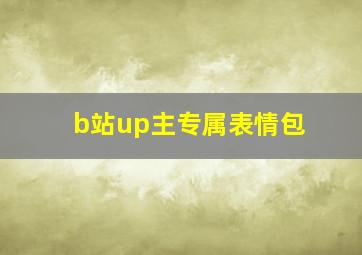 b站up主专属表情包